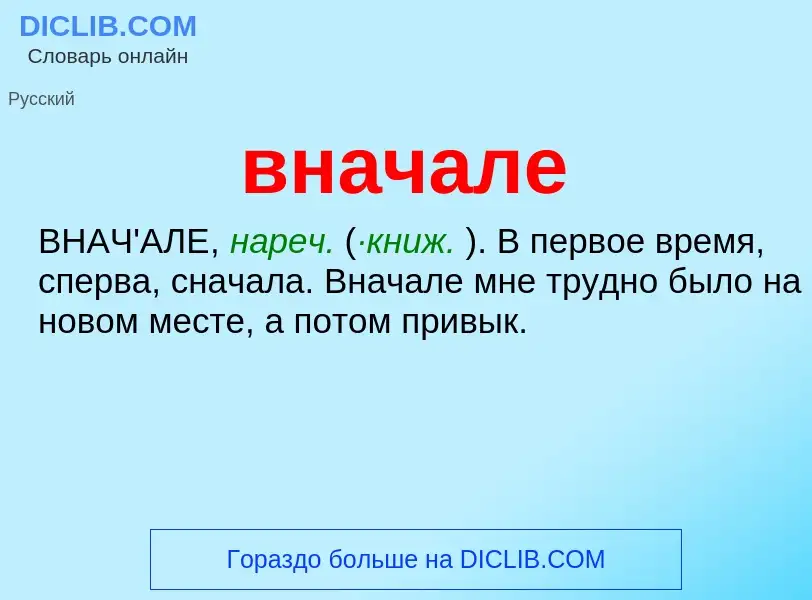 DICLIB.COM
Словарь онлайн

Русский

вначале

ВНАЧ'АЛЕ, нареч. (·книж. ). В первое время, сперва, сначала. Вначале мне трудно было на новом месте, а потом привык.

Гораздо больше на DICLIB.COM